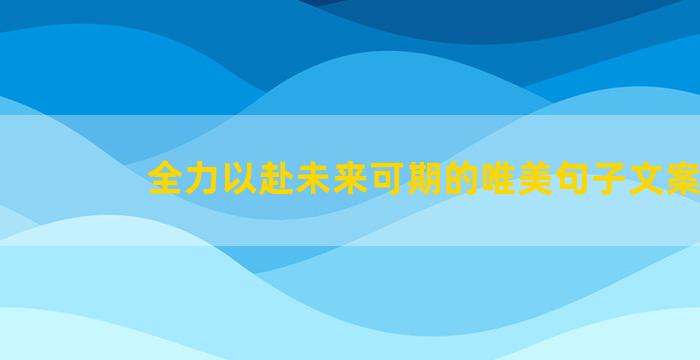 全力以赴未来可期的唯美句子文案